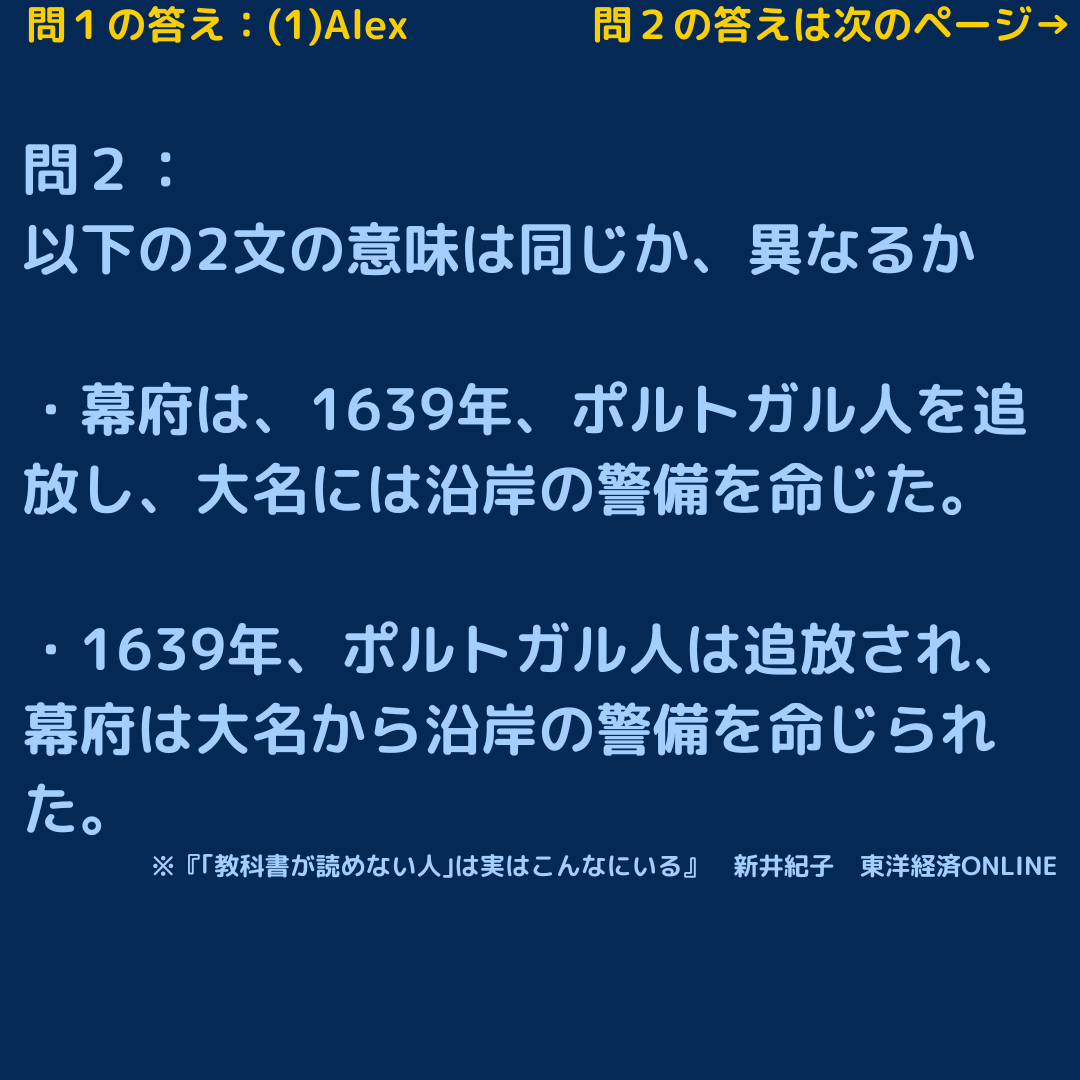 問１の答え：(1)Alex　　　問２の答えは次のページ→

問２：
以下の2文の意味は同じか、異なるか

・幕府は、1639年、ポルトガル人を追放し、大名には沿岸の警備を命じた。

・1639年、ポルトガル人は追放され、幕府は大名から沿岸の警備を命じられた。

※『「教科書が読めない人」は実はこんなにいる』　新井紀子　東洋経済ONLINE